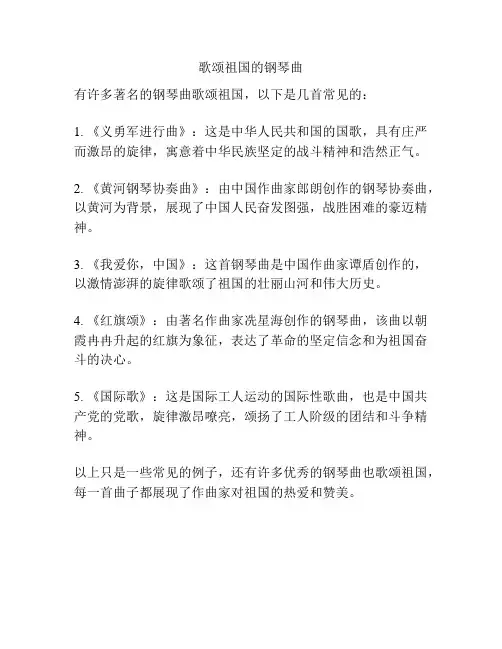 歌颂祖国的钢琴曲

有许多著名的钢琴曲歌颂祖国，以下是几首常见的：

1. 《义勇军进行曲》：这是中华人民共和国的国歌，具有庄严而激昂的旋律，寓意着中华民族坚定的战斗精神和浩然正气。

2. 《黄河钢琴协奏曲》：由中国作曲家郎朗创作的钢琴协奏曲，以黄河为背景，展现了中国人民奋发图强，战胜困难的豪迈精神。

3. 《我爱你，中国》：这首钢琴曲是中国作曲家谭盾创作的，以激情澎湃的旋律歌颂了祖国的壮丽山河和伟大历史。

4. 《红旗颂》：由著名作曲家冼星海创作的钢琴曲，该曲以朝霞冉冉升起的红旗为象征，表达了革命的坚定信念和为祖国奋斗的决心。

5. 《国际歌》：这是国际工人运动的国际性歌曲，也是中国共产党的党歌，旋律激昂嘹亮，颂扬了工人阶级的团结和斗争精神。

以上只是一些常见的例子，还有许多优秀的钢琴曲也歌颂祖国，每一首曲子都展现了作曲家对祖国的热爱和赞美。